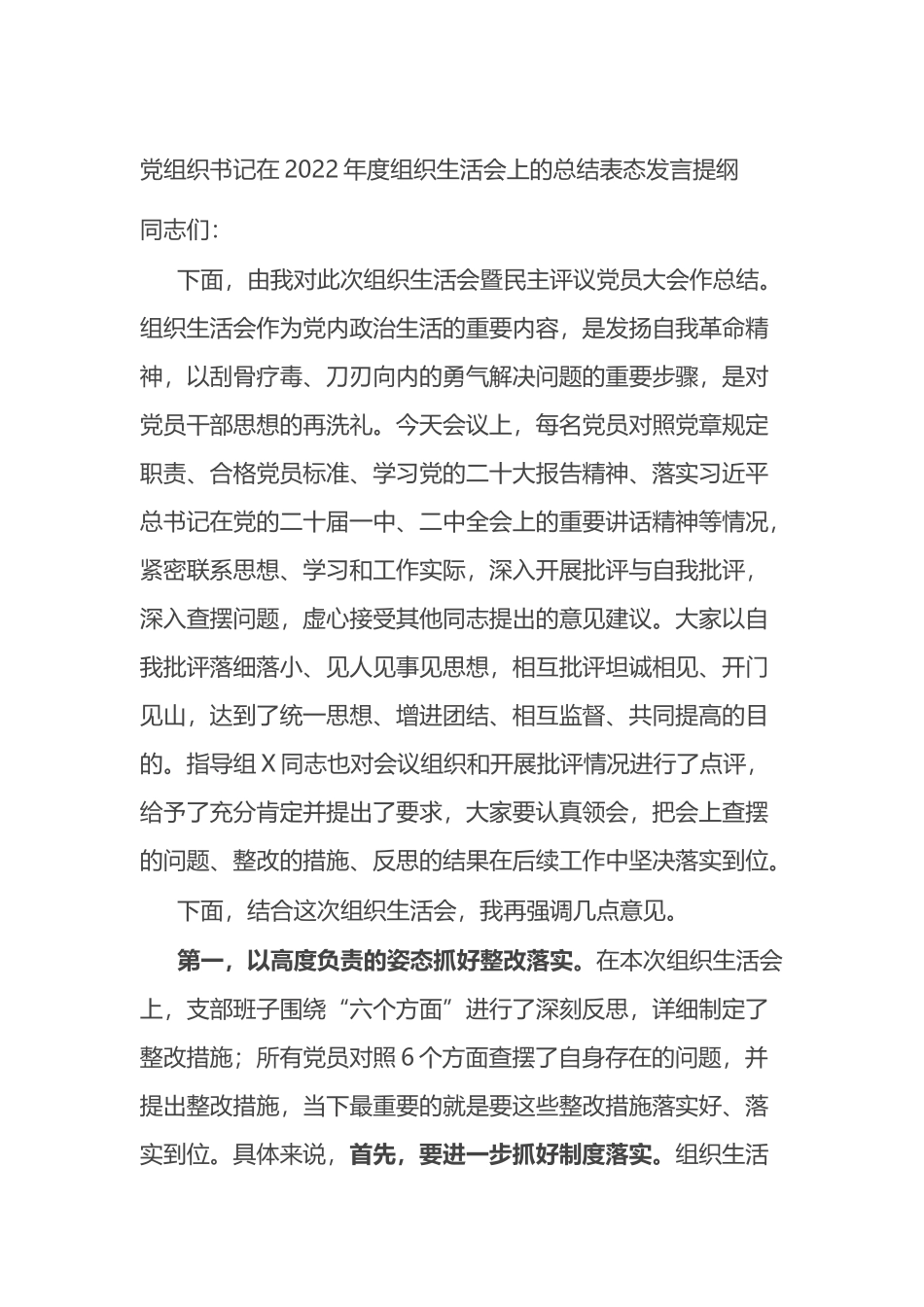 党组织书记在2022年度组织生活会上的总结表态发言提纲

同志们：

下面，由我对此次组织生活会暨民主评议党员大会作总结。组织生活会作为党内政治生活的重要内容，是发扬自我革命精神，以刮骨疗毒、刀刃向内的勇气解决问题的重要步骤，是对党员干部思想的再洗礼。今天会议上，每名党员对照党章规定职责、合格党员标准、学习党的二十大报告精神、落实习近平总书记在党的二十届一中、二中全会上的重要讲话精神等情况，紧密联系思想、学习和工作实际，深入开展批评与自我批评，深入查摆问题，虚心接受其他同志提出的意见建议。大家以自我批评落细落小、见人见事见思想，相互批评坦诚相见、开门见山，达到了统一思想、增进团结、相互监督、共同提高的目的。指导组X同志也对会议组织和开展批评情况进行了点评，给予了充分肯定并提出了要求，大家要认真领会，把会上查摆的问题、整改的措施、反思的结果在后续工作中坚决落实到位。

下面，结合这次组织生活会，我再强调几点意见。

第一，以高度负责的姿态抓好整改落实。在本次组织生活会上，支部班子围绕“六个方面”进行了深刻反思，详细制定了整改措施；所有党员对照6个方面查摆了自身存在的问题，并提出整改措施，当下最重要的就是要这些整改措施落实好、落实到位。具体来说，首先，要进一步抓好制度落实。组织生活